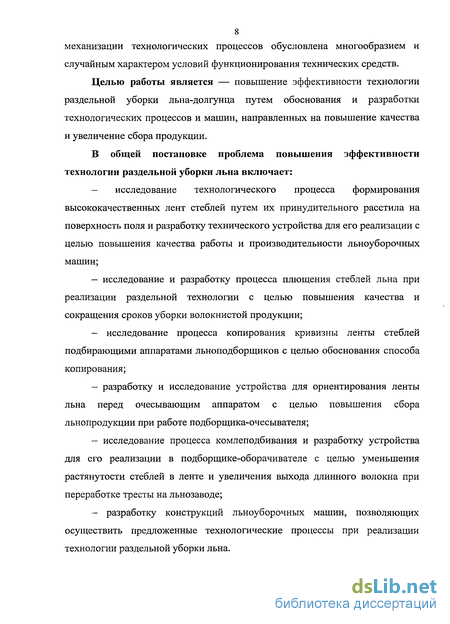 8

механизации технологических процессов обусловлена многообразием и случайным характером условий функционирования технических средств.

Целью работы является — повышение эффективности технологии раздельной уборки льна-долгунца путем обоснования и разработки технологических процессов и машин, направленных на повышение качества и увеличение сбора продукции.

В общей постановке проблема повышения эффективности технологии раздельной уборки льна включает:

– исследование технологического процесса формирования высококачественных лент стеблей путем их принудительного расстила на поверхность поля и разработку технического устройства для его реализации с целью повышения качества работы и производительности льноуборочных машин;

– исследование и разработку процесса плющения стеблей льна при реализации раздельной технологии с целью повышения качества и сокращения сроков уборки волокнистой продукции;

– исследование процесса копирования кривизны ленты стеблей подбирающими аппаратами льноподборщиков с целью обоснования способа копирования;

– разработку и исследование устройства для ориентирования ленты льна перед очесывающим аппаратом с целью повышения сбора льнопродукции при работе подборщика-очесывателя;

– исследование процесса комлеподбивания и разработку устройства для его реализации в подборщике-оборачивателе с целью уменьшения растянутости стеблей в ленте и увеличения выхода длинного волокна при переработке тресты на льнозаводе;

– разработку конструкций льноуборочных машин, позволяющих осуществить предложенные технологические процессы при реализации технологии раздельной уборки льна.

dsLib.net
библиотека диссертаций